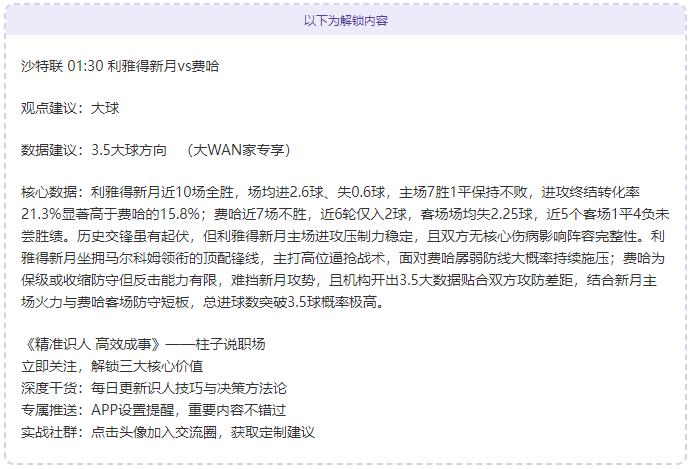 以下为解锁内容

沙特联 01:30 利雅得新月vs费哈

观点建议：大球

数据建议：3.5大球方向 （大WAN家专享）

核心数据：利雅得新月近10场全胜，场均进2.6球、失0.6球，主场7胜1平保持不败，进攻终结转化率21.3%显著高于费哈的15.8%；费哈近7场不胜，近6轮仅入2球，客场场均失2.25球，近5个客场1平4负未尝胜绩。历史交锋虽有起伏，但利雅得新月主场进攻压制力稳定，且双方无核心伤病影响阵容完整性。利雅得新月坐拥马尔科姆领衔的顶配锋线，主打高位逼抢战术，面对费哈孱弱防线大概率持续施压；费哈为保级或收缩防守但反击能力有限，难挡新月攻势，且机构开出3.5大数据贴合双方攻防差距，结合新月主场火力与费哈客场防守短板，总进球数突破3.5球概率极高。

《精准识人 高效成事》——柱子说职场
立即关注，解锁三大核心价值
深度干货：每日更新识人技巧与决策方法论
专属推送：APP设置提醒，重要内容不错过
实战社群：点击头像加入交流圈，获取定制建议